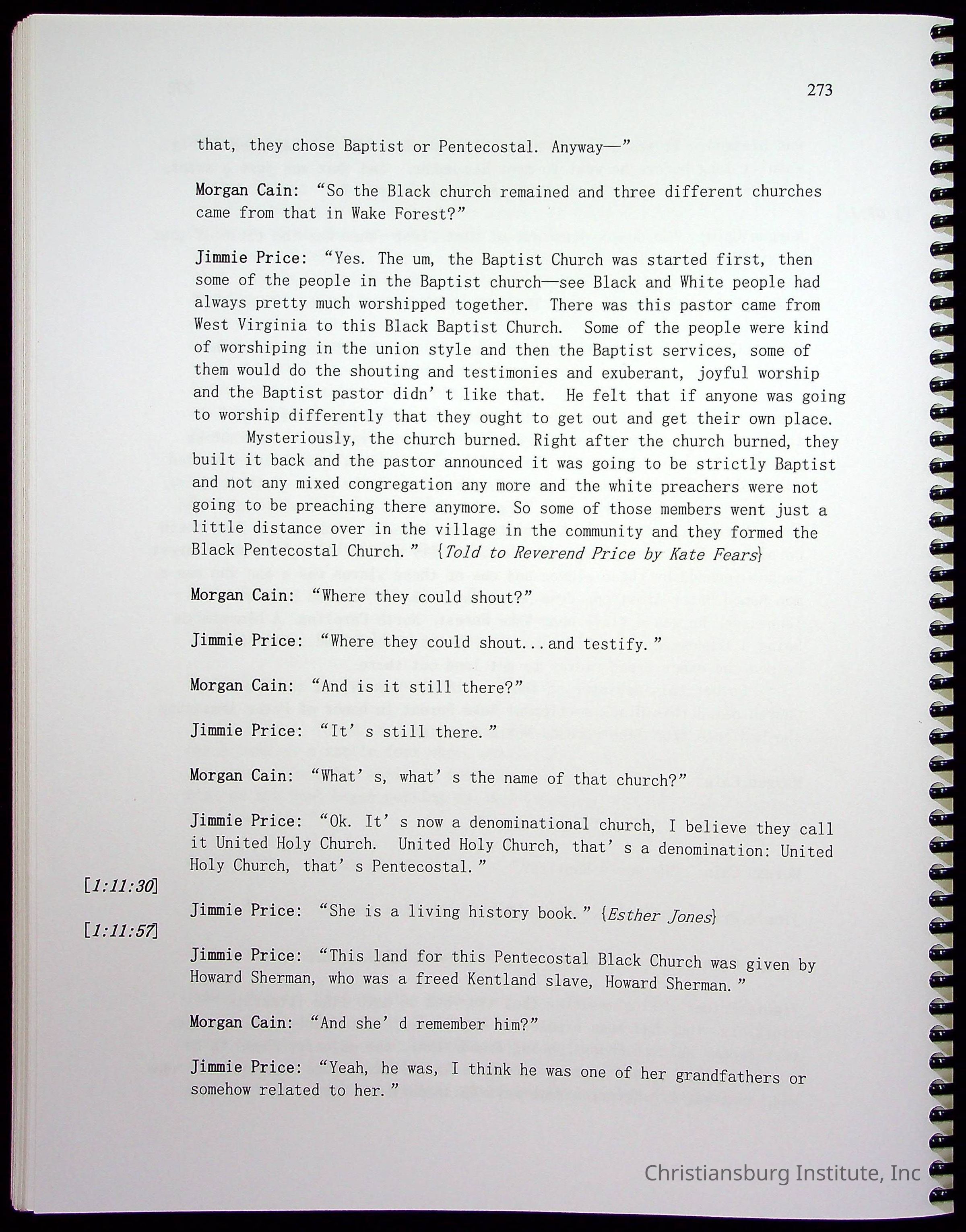 273

that, they chose Baptist or Pentecostal. Anyway—"

Morgan Cain: "So the Black church remained and three different churches came from that in Wake Forest?"

Jimmie Price: "Yes. The um, the Baptist Church was started first, then some of the people in the Baptist church—see Black and White people had always pretty much worshipped together. There was this pastor came from West Virginia to this Black Baptist Church. Some of the people were kind of worshiping in the union style and then the Baptist services, some of them would do the shouting and testimonies and exuberant, joyful worship and the Baptist pastor didn' t like that. He felt that if anyone was going to worship differently that they ought to get out and get their own place.

Mysteriously, the church burned. Right after the church burned, they built it back and the pastor announced it was going to be strictly Baptist and not any mixed congregation any more and the white preachers were not going to be preaching there anymore. So some of those members went just a little distance over in the village in the community and they formed the Black Pentecostal Church." {Told to Reverend Price by Kate Fears}

Morgan Cain: "Where they could shout?"

Jimmie Price: "Where they could shout...and testify."

Morgan Cain: "And is it still there?"

Jimmie Price: "It' s still there."

Morgan Cain: "What' s, what' s the name of that church?"

Jimmie Price: "Ok. It' s now a denominational church, I believe they call it United Holy Church. United Holy Church, that' s a denomination: United Holy Church, that' s Pentecostal."

[1:11:30]

Jimmie Price: "She is a living history book." {Esther Jones}

[1:11:57]

Jimmie Price: "This land for this Pentecostal Black Church was given by Howard Sherman, who was a freed Kentland slave, Howard Sherman."

Morgan Cain: "And she' d remember him?"

Jimmie Price: "Yeah, he was, I think he was one of her grandfathers or somehow related to her."

Christiansburg Institute, Inc